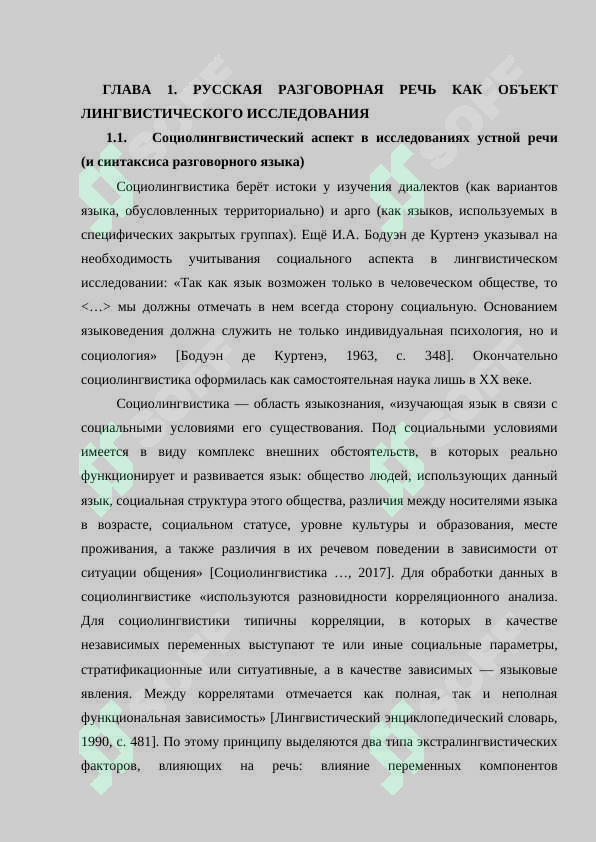 ГЛАВА 1. РУССКАЯ РАЗГОВОРНАЯ РЕЧЬ КАК ОБЪЕКТ ЛИНГВИСТИЧЕСКОГО ИССЛЕДОВАНИЯ

1.1. Социолингвистический аспект в исследованиях устной речи (и синтаксиса разговорного языка)

Социолингвистика берёт истоки у изучения диалектов (как вариантов языка, обусловленных территориально) и арго (как языков, используемых в специфических закрытых группах). Ещё И.А. Бодуэн де Куртенэ указывал на необходимость учитывания социального аспекта в лингвистическом исследовании: «Так как язык возможен только в человеческом обществе, то <…> мы должны отмечать в нем всегда сторону социальную. Основанием языковедения должна служить не только индивидуальная психология, но и социология» [Бодуэн де Куртенэ, 1963, с. 348]. Окончательно социолингвистика оформилась как самостоятельная наука лишь в XX веке.

Социолингвистика — область языкознания, «изучающая язык в связи с социальными условиями его существования. Под социальными условиями имеется в виду комплекс внешних обстоятельств, в которых реально функционирует и развивается язык: общество людей, использующих данный язык, социальная структура этого общества, различия между носителями языка в возрасте, социальном статусе, уровне культуры и образования, месте проживания, а также различия в их речевом поведении в зависимости от ситуации общения» [Социолингвистика …, 2017]. Для обработки данных в социолингвистике «используются разновидности корреляционного анализа. Для социолингвистики типичны корреляции, в которых в качестве независимых переменных выступают те или иные социальные параметры, стратификационные или ситуативные, а в качестве зависимых — языковые явления. Между коррелятами отмечается как полная, так и неполная функциональная зависимость» [Лингвистический энциклопедический словарь, 1990, с. 481]. По этому принципу выделяются два типа экстралингвистических факторов, влияющих на речь: влияние переменных компонентов